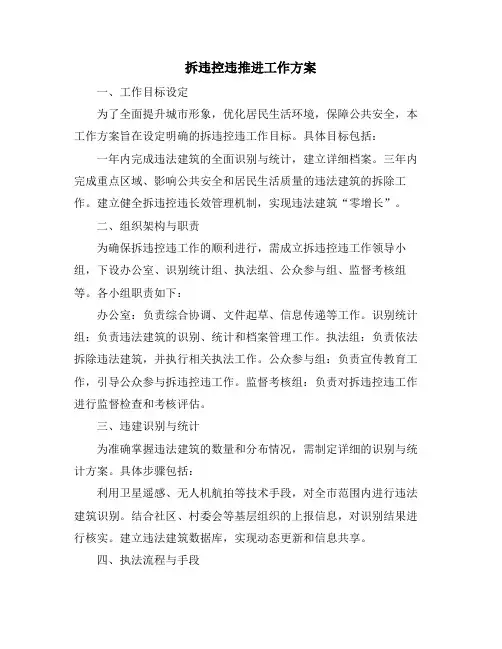 拆违控违推进工作方案

一、工作目标设定

为了全面提升城市形象，优化居民生活环境，保障公共安全，本工作方案旨在设定明确的拆违控违工作目标。具体目标包括：

一年内完成违法建筑的全面识别与统计，建立详细档案。三年内完成重点区域、影响公共安全和居民生活质量的违法建筑的拆除工作。建立健全拆违控违长效管理机制，实现违法建筑“零增长”。

二、组织架构与职责

为确保拆违控违工作的顺利进行，需成立拆违控违工作领导小组，下设办公室、识别统计组、执法组、公众参与组、监督考核组等。各小组职责如下：

办公室：负责综合协调、文件起草、信息传递等工作。识别统计组：负责违法建筑的识别、统计和档案管理工作。执法组：负责依法拆除违法建筑，并执行相关执法工作。公众参与组：负责宣传教育工作，引导公众参与拆违控违工作。监督考核组：负责对拆违控违工作进行监督检查和考核评估。

三、违建识别与统计

为准确掌握违法建筑的数量和分布情况，需制定详细的识别与统计方案。具体步骤包括：

利用卫星遥感、无人机航拍等技术手段，对全市范围内进行违法建筑识别。结合社区、村委会等基层组织的上报信息，对识别结果进行核实。建立违法建筑数据库，实现动态更新和信息共享。

四、执法流程与手段